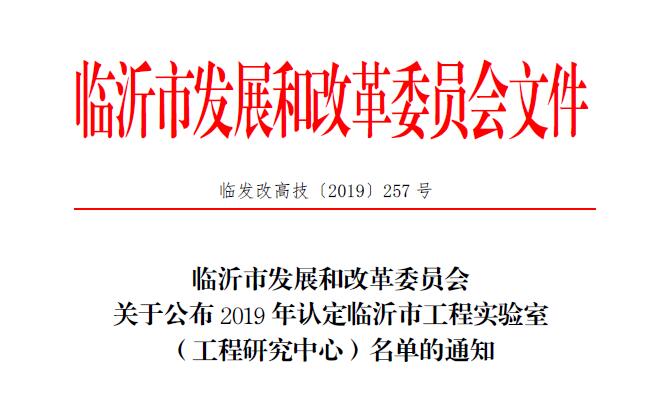 临沂市发展和改革委员会文件

临发改高技〔2019〕257号

临沂市发展和改革委员会
关于公布2019年认定临沂市工程实验室
（工程研究中心）名单的通知